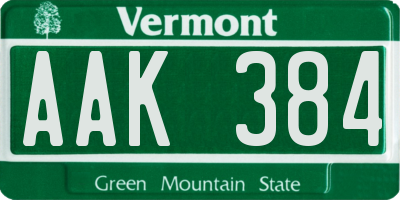 Vermont

AAK 384

Green Mountain State